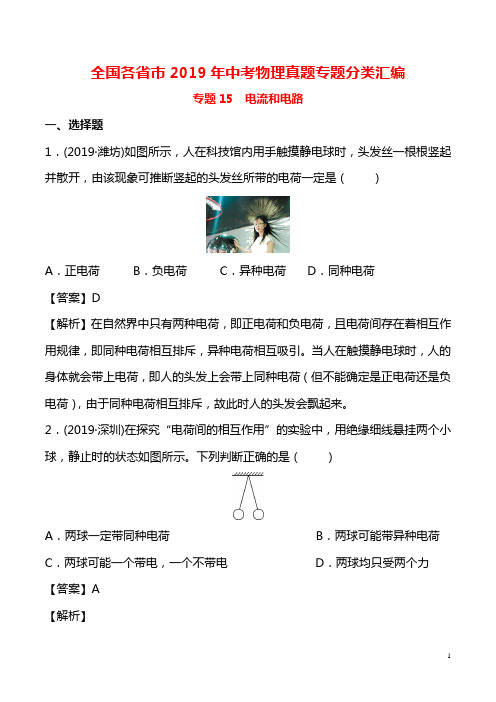 全国各省市 2019 年中考物理真题专题分类汇编

专题 15　电流和电路

一、选择题

1．(2019·潍坊)如图所示，人在科技馆内用手触摸静电球时，头发丝一根根竖起并散开，由该现象可推断竖起的头发丝所带的电荷一定是（　　）

A．正电荷　　B．负电荷　　C．异种电荷　　D．同种电荷

【答案】D

【解析】在自然界中只有两种电荷，即正电荷和负电荷，且电荷间存在着相互作用规律，即同种电荷相互排斥，异种电荷相互吸引。当人在触摸静电球时，人的身体就会带上电荷，即人的头发上会带上同种电荷（但不能确定是正电荷还是负电荷），由于同种电荷相互排斥，故此时人的头发会飘起来。

2．(2019·深圳)在探究“电荷间的相互作用”的实验中，用绝缘细线悬挂两个小球，静止时的状态如图所示。下列判断正确的是（　　）

A．两球一定带同种电荷　　B．两球可能带异种电荷

C．两球可能一个带电，一个不带电　　D．两球均只受两个力

【答案】A

【解析】

1